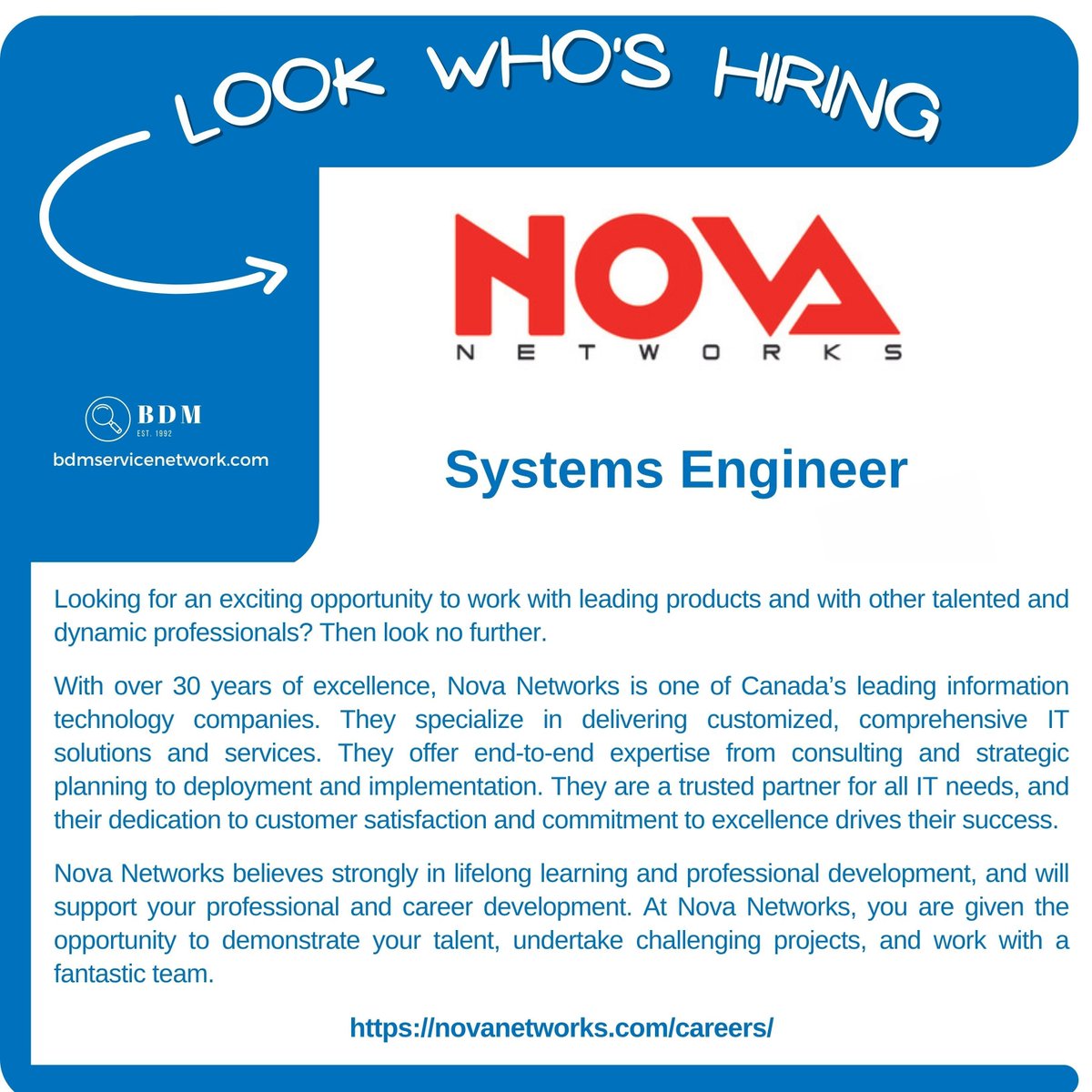 LOOK WHO'S HIRING

NOVA
NETWORKS

BDM
EST. 1992
bdmservicenetwork.com

Systems Engineer

Looking for an exciting opportunity to work with leading products and with other talented and dynamic professionals? Then look no further.

With over 30 years of excellence, Nova Networks is one of Canada's leading information technology companies. They specialize in delivering customized, comprehensive IT solutions and services. They offer end-to-end expertise from consulting and strategic planning to deployment and implementation. They are a trusted partner for all IT needs, and their dedication to customer satisfaction and commitment to excellence drives their success.

Nova Networks believes strongly in lifelong learning and professional development, and will support your professional and career development. At Nova Networks, you are given the opportunity to demonstrate your talent, undertake challenging projects, and work with a fantastic team.

https://novanetworks.com/careers/